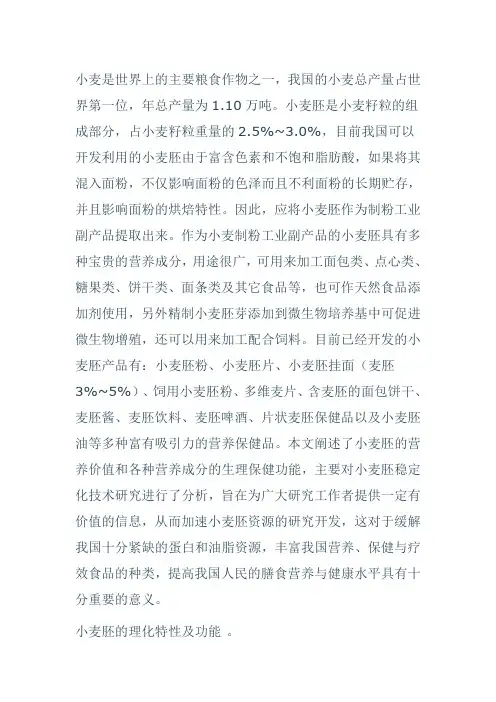 小麦是世界上的主要粮食作物之一，我国的小麦总产量占世界第一位，年总产量为 1.10 万吨。小麦胚是小麦籽粒的组成部分，占小麦籽粒重量的 2.5%~3.0%，目前我国可以开发利用的小麦胚由于富含色素和不饱和脂肪酸，如果将其混入面粉，不仅影响面粉的色泽而且不利面粉的长期贮存，并且影响面粉的烘焙特性。因此，应将小麦胚作为制粉工业副产品提取出来。作为小麦制粉工业副产品的小麦胚具有多种宝贵的营养成分，用途很广，可用来加工面包类、点心类、糖果类、饼干类、面条类及其它食品等，也可作天然食品添加剂使用，另外精制小麦胚芽添加到微生物培养基中可促进微生物增殖，还可以用来加工配合饲料。目前已经开发的小麦胚产品有：小麦胚粉、小麦胚片、小麦胚挂面（麦胚 3%~5%）、饲用小麦胚粉、多维麦片、含麦胚的面包饼干、麦胚酱、麦胚饮料、麦胚啤酒、片状麦胚保健品以及小麦胚油等多种富有吸引力的营养保健品。本文阐述了小麦胚的营养价值和各种营养成分的生理保健功能，主要对小麦胚稳定化技术研究进行了分析，旨在为广大研究工作者提供一定有价值的信息，从而加速小麦胚资源的研究开发，这对于缓解我国十分紧缺的蛋白和油脂资源，丰富我国营养、保健与疗效食品的种类，提高我国人民的膳食营养与健康水平具有十分重要的意义。

小麦胚的理化特性及功能 。